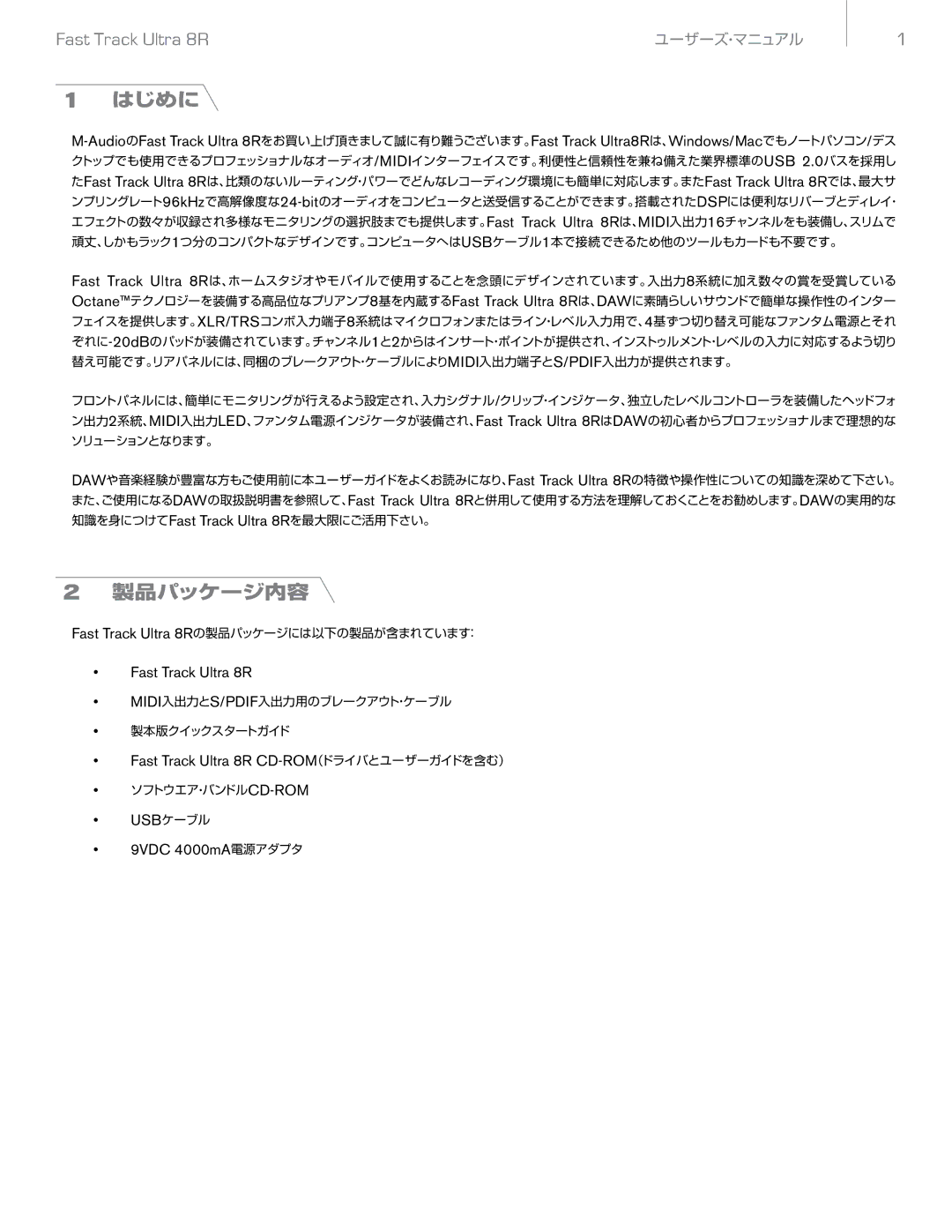 Fast Track Ultra 8R

ユーザーズ・マニュアル

1

1 はじめに

M-AudioのFast Track Ultra 8Rをお買い上げ頂きまして誠に有り難うございます。Fast Track Ultra8Rは、Windows/Macでもノートパソコン/デスクトップでも使用できるプロフェッショナルなオーディオ/MIDIインターフェイスです。利便性と信頼性を兼ね備えた業界標準のUSB 2.0バスを採用したFast Track Ultra 8Rは、比類のないルーティング・パワーでどんなレコーディング環境にも簡単に対応します。またFast Track Ultra 8Rでは、最大サンプリングレート96kHzで高解像度な24-bitのオーディオをコンピュータと送受信することができます。搭載されたDSPには便利なリバーブとディレイ・エフェクトの数々が収録され多様なモニタリングの選択肢までも提供します。Fast Track Ultra 8Rは、MIDI入出力16チャンネルをも装備し、スリムで頑丈、しかもラック1つ分のコンパクトなデザインです。コンピュータへはUSBケーブル1本で接続できるため他のツールもカードも不要です。

Fast Track Ultra 8Rは、ホームスタジオやモバイルで使用することを念頭にデザインされています。入出力8系統に加え数々の賞を受賞しているOctane™テクノロジーを装備する高品位なプリアンプ8基を内蔵するFast Track Ultra 8Rは、DAWに素晴らしいサウンドで簡単な操作性のインターフェイスを提供します。XLR/TRSコンボ入力端子8系統はマイクロフォンまたはライン・レベル入力用で、4基ずつ切り替え可能なファンタム電源とそれぞれに-20dBのパッドが装備されています。チャンネル1と2からはインサート・ポイントが提供され、インストゥルメント・レベルの入力に対応するよう切り替え可能です。リアパネルには、同梱のブレークアウト・ケーブルによりMIDI入出力端子とS/PDIF入出力が提供されます。

フロントパネルには、簡単にモニタリングが行えるよう設定され、入力シグナル/クリップ・インジケータ、独立したレベルコントローラを装備したヘッドフォン出力2系統、MIDI入出力LED、ファンタム電源インジケータが装備され、Fast Track Ultra 8RはDAWの初心者からプロフェッショナルまで理想的なソリューションとなります。

DAWや音楽経験が豊富な方もご使用前に本ユーザーガイドをよくお読みになり、Fast Track Ultra 8Rの特徴や操作性についての知識を深めて下さい。また、ご使用になるDAWの取扱説明書を参照して、Fast Track Ultra 8Rと併用して使用する方法を理解しておくことをお勧めします。DAWの実用的な知識を身につけてFast Track Ultra 8Rを最大限にご活用下さい。

2 製品パッケージ内容

Fast Track Ultra 8Rの製品パッケージには以下の製品が含まれています:

• Fast Track Ultra 8R
• MIDI入出力とS/PDIF入出力用のブレークアウト・ケーブル
• 製本版クイックスタートガイド
• Fast Track Ultra 8R CD-ROM(ドライバとユーザーガイドを含む)
• ソフトウエア・バンドルCD-ROM
• USBケーブル
• 9VDC 4000mA電源アダプタ